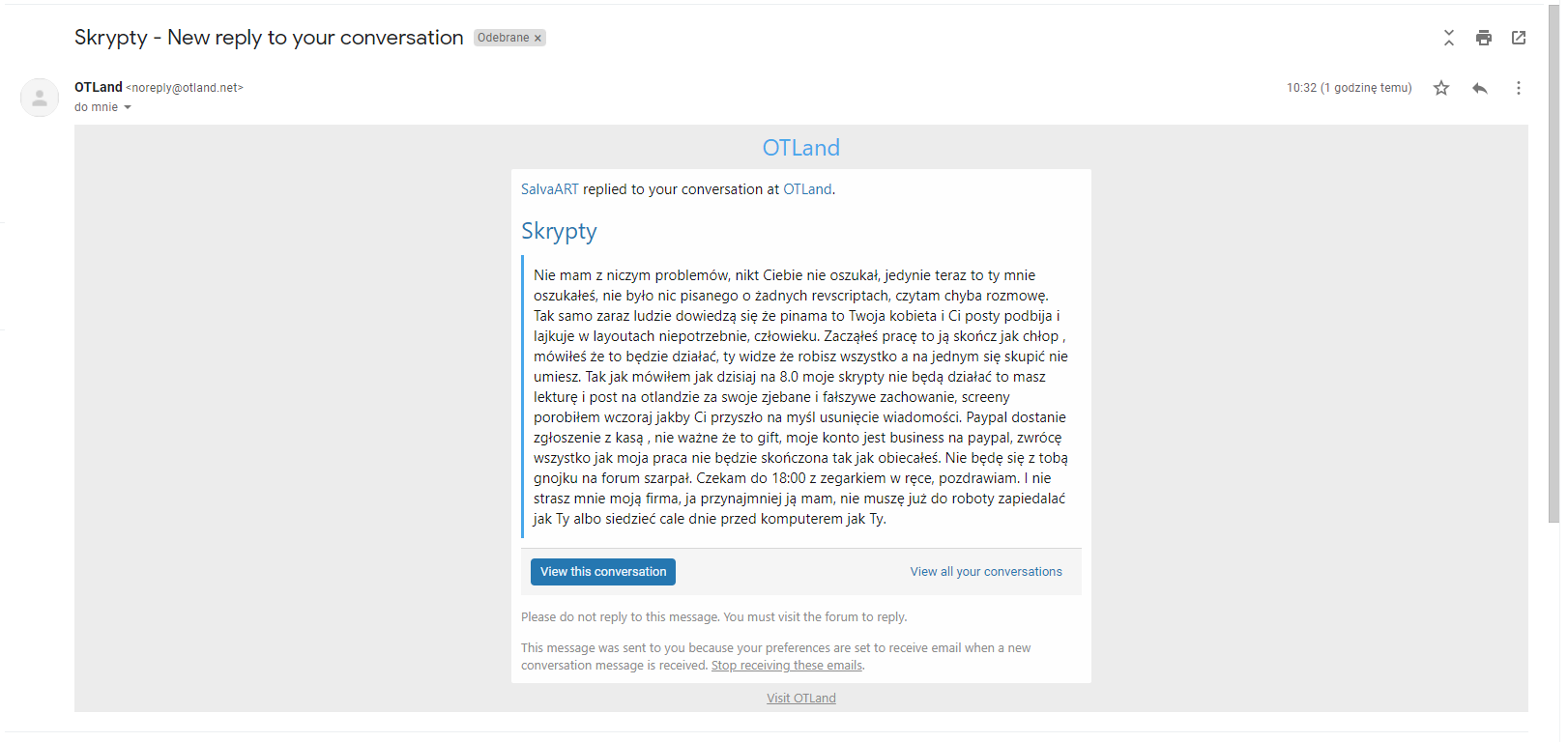 Skrypty - New reply to your conversation Odebrane ×

OTLand <noreply@otland.net>
do mnie

10:32 (1 godzinę temu)

OTLand

SalvaART replied to your conversation at OTLand.

Skrypty

Nie mam z niczym problemów, nikt Ciebie nie oszukał, jedynie teraz to ty mnie oszukałeś, nie było nic pisanego o żadnych revscriptach, czytam chyba rozmowę. Tak samo zaraz ludzie dowiedzą się że pinama to Twoja kobieta i Ci posty podbija i lajkuje w layoutach niepotrzebnie, człowieku. Zacząłeś pracę to ją skończ jak chłop , mówiłeś że to będzie działać, ty widze że robisz wszystko a na jednym się skupić nie umiesz. Tak jak mówiłem jak dzisiaj na 8.0 moje skrypty nie będą działać to masz lekturę i post na otlandzie za swoje zjebane i fałszywe zachowanie, screeny porobiłem wczoraj jakby Ci przyszło na myśl usunięcie wiadomości. Paypal dostanie zgłoszenie z kasą , nie ważne że to gift, moje konto jest business na paypal, zwrócę wszystko jak moja praca nie będzie skończona tak jak obiecałeś. Nie będę się z tobą gnojku na forum szarpał. Czekam do 18:00 z zegarkiem w ręce, pozdrawiam. I nie strasz mnie moją firma, ja przynajmniej ją mam, nie muszę już do roboty zapiedalać jak Ty albo siedzieć cale dnie przed komputerem jak Ty.

View this conversation

View all your conversations

Please do not reply to this message. You must visit the forum to reply.

This message was sent to you because your preferences are set to receive email when a new conversation message is received. Stop receiving these emails.

Visit OTLand